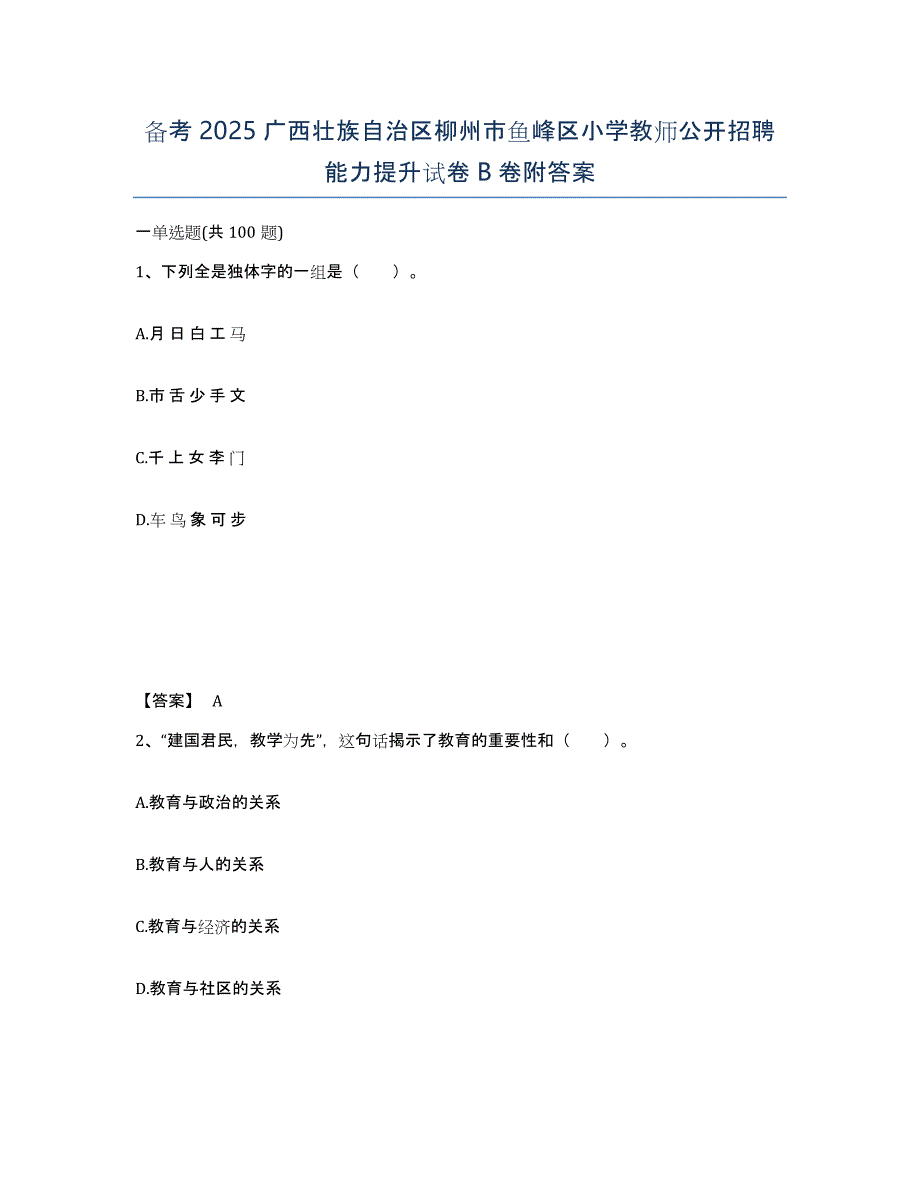 备考 2025 广西壮族自治区柳州市鱼峰区小学教师公开招聘能力提升试卷 B 卷附答案

一单选题(共 100 题)

1、下列全是独体字的一组是（　　）。

A.月 日 白 工 马

B.市 舌 少 手 文

C.千 上 女 李 门

D.车 鸟 象 可 步

【答案】 A

2、“建国君民，教学为先”，这句话揭示了教育的重要性和（　　）。

A.教育与政治的关系

B.教育与人的关系

C.教育与经济的关系

D.教育与社区的关系